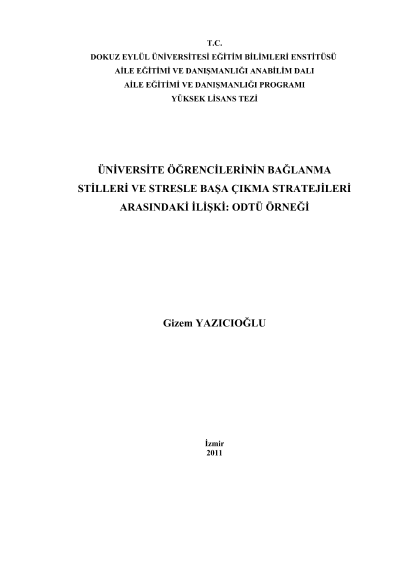 T.C.
DOKUZ EYLÜL ÜNİVERSİTESİ EĞİTİM BİLİMLERİ ENSTİTÜSÜ
AİLE EĞİTİMİ VE DANIŞMANLIĞI ANABİLİM DALI
AİLE EĞİTİMİ VE DANIŞMANLIĞI PROGRAMI
YÜKSEK LİSANS TEZİ

ÜNİVERSİTE ÖĞRENCİLERİNİN BAĞLANMA STİLLERİ VE STRESLE BAŞA ÇIKMA STRATEJİLERİ ARASINDAKİ İLİŞKİ: ODTÜ ÖRNEĞİ

Gizem YAZICIOĞLU

İzmir
2011